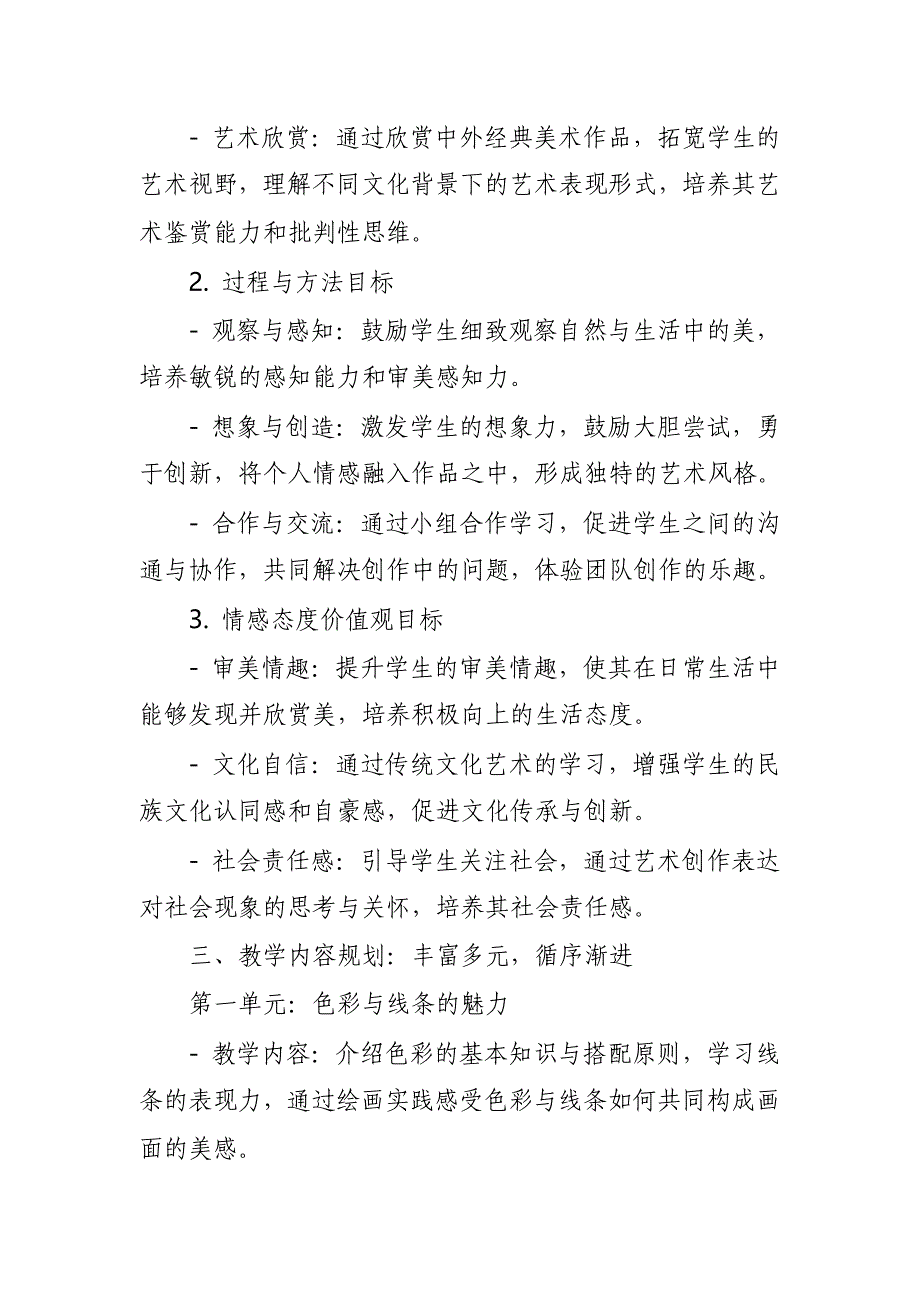 - 艺术欣赏：通过欣赏中外经典美术作品，拓宽学生的艺术视野，理解不同文化背景下的艺术表现形式，培养其艺术鉴赏能力和批判性思维。

2. 过程与方法目标

- 观察与感知：鼓励学生细致观察自然与生活中的美，培养敏锐的感知能力和审美感知力。

- 想象与创造：激发学生的想象力，鼓励大胆尝试，勇于创新，将个人情感融入作品之中，形成独特的艺术风格。

- 合作与交流：通过小组合作学习，促进学生之间的沟通与协作，共同解决创作中的问题，体验团队创作的乐趣。

3. 情感态度价值观目标

- 审美情趣：提升学生的审美情趣，使其在日常生活中能够发现并欣赏美，培养积极向上的生活态度。

- 文化自信：通过传统文化艺术的学习，增强学生的民族文化认同感和自豪感，促进文化传承与创新。

- 社会责任感：引导学生关注社会，通过艺术创作表达对社会现象的思考与关怀，培养其社会责任感。

三、教学内容规划：丰富多元，循序渐进

第一单元：色彩与线条的魅力

- 教学内容：介绍色彩的基本知识与搭配原则，学习线条的表现力，通过绘画实践感受色彩与线条如何共同构成画面的美感。